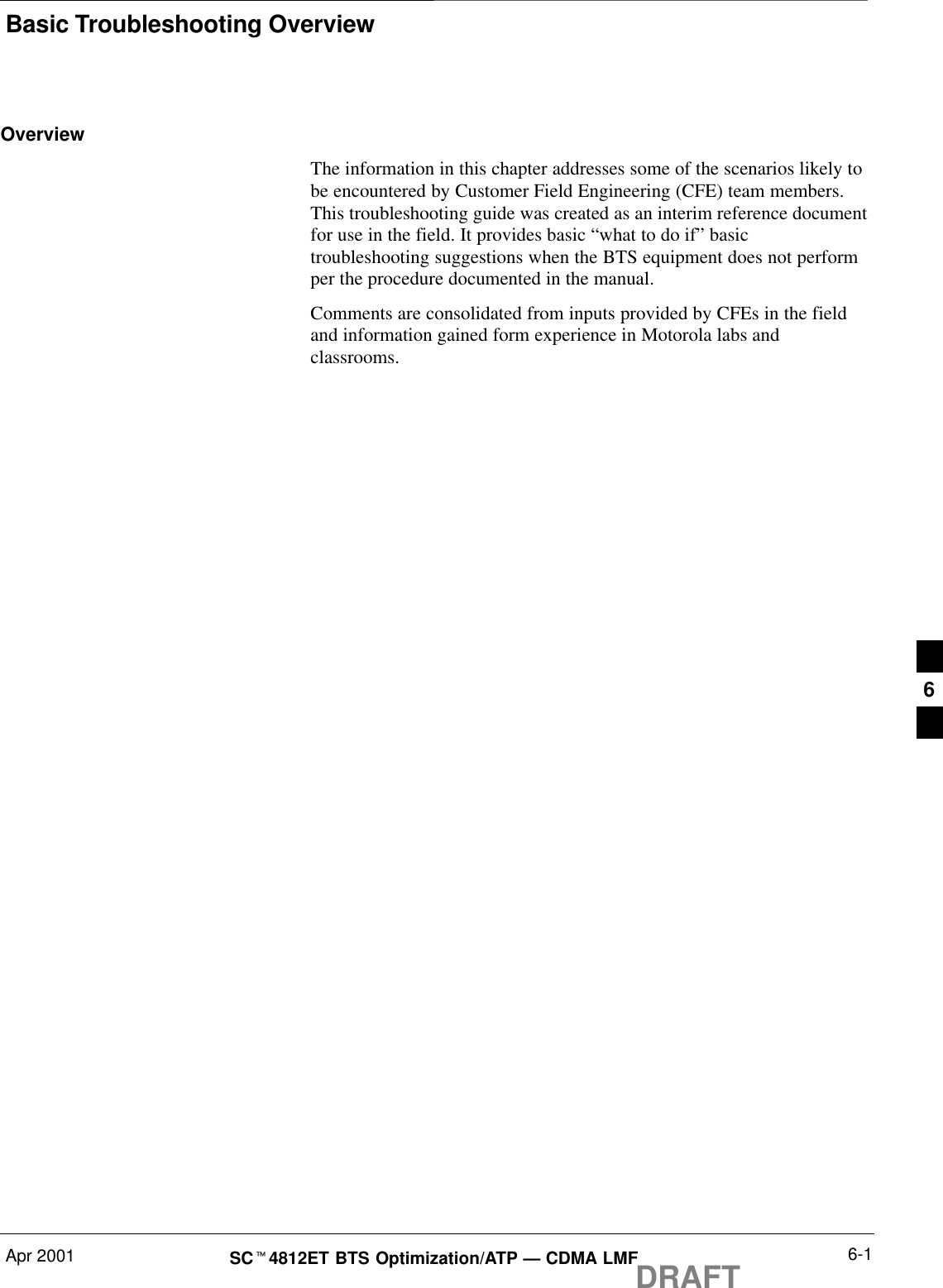 Basic Troubleshooting Overview

Overview

The information in this chapter addresses some of the scenarios likely to be encountered by Customer Field Engineering (CFE) team members. This troubleshooting guide was created as an interim reference document for use in the field. It provides basic “what to do if” basic troubleshooting suggestions when the BTS equipment does not perform per the procedure documented in the manual.

Comments are consolidated from inputs provided by CFEs in the field and information gained form experience in Motorola labs and classrooms.

6

Apr 2001

SC™4812ET BTS Optimization/ATP — CDMA LMF

DRAFT

6-1